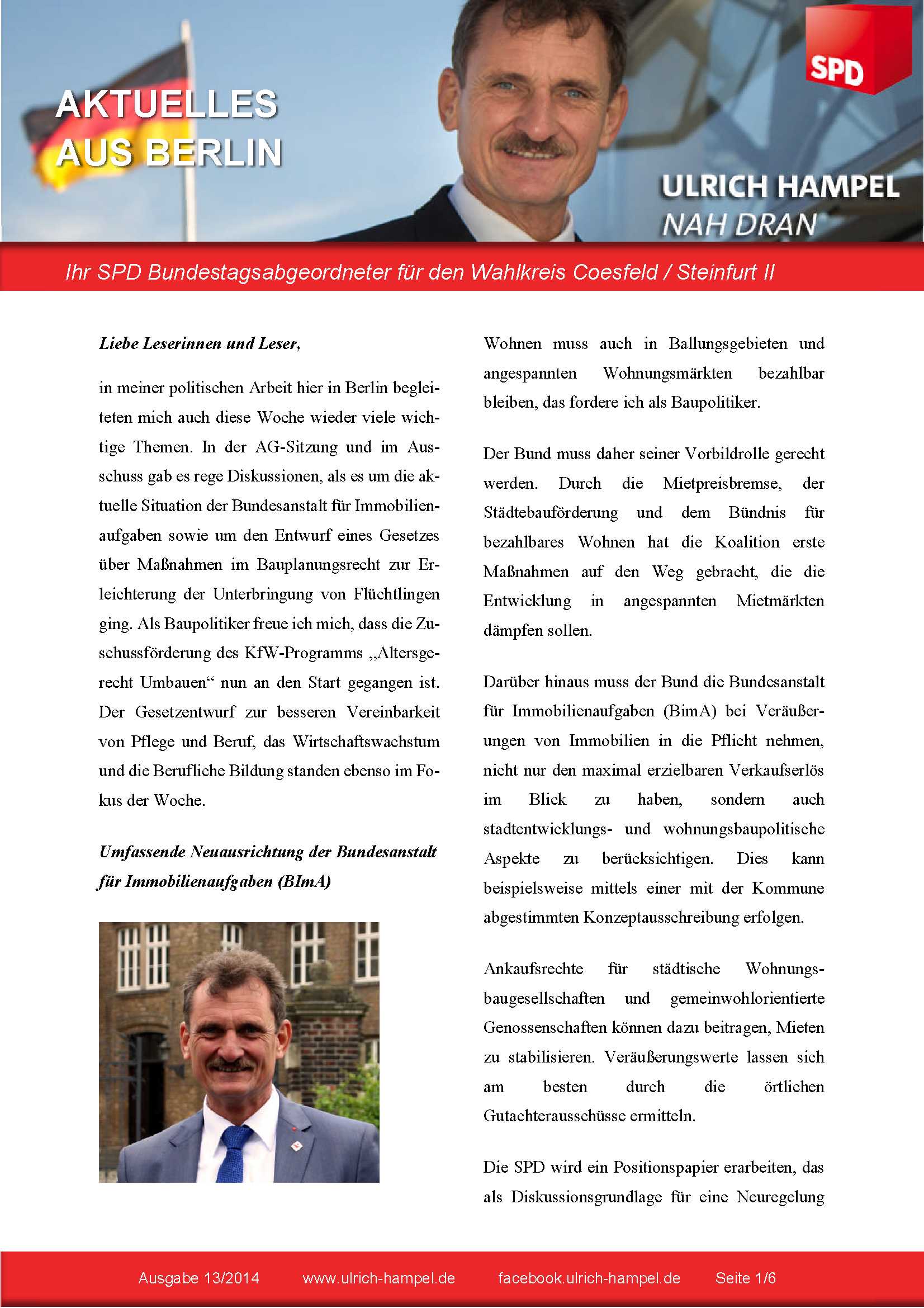 AKTUELLES AUS BERLIN

SPD

ULRICH HAMPEL
NAH DRAN

Ihr SPD Bundestagsabgeordneter für den Wahlkreis Coesfeld / Steinfurt II

Liebe Leserinnen und Leser,

in meiner politischen Arbeit hier in Berlin begleiteten mich auch diese Woche wieder viele wichtige Themen. In der AG-Sitzung und im Ausschuss gab es rege Diskussionen, als es um die aktuelle Situation der Bundesanstalt für Immobilienaufgaben sowie um den Entwurf eines Gesetzes über Maßnahmen im Bauplanungsrecht zur Erleichterung der Unterbringung von Flüchtlingen ging. Als Baupolitiker freue ich mich, dass die Zuschussförderung des KfW-Programms „Altersgerecht Umbauen“ nun an den Start gegangen ist. Der Gesetzentwurf zur besseren Vereinbarkeit von Pflege und Beruf, das Wirtschaftswachstum und die Berufliche Bildung standen ebenso im Fokus der Woche.

Umfassende Neuausrichtung der Bundesanstalt für Immobilienaufgaben (BImA)

Wohnen muss auch in Ballungsgebieten und angespannten Wohnungsmärkten bezahlbar bleiben, das fordere ich als Baupolitiker.

Der Bund muss daher seiner Vorbildrolle gerecht werden. Durch die Mietpreisbremse, der Städtebauförderung und dem Bündnis für bezahlbares Wohnen hat die Koalition erste Maßnahmen auf den Weg gebracht, die die Entwicklung in angespannten Mietmärkten dämpfen sollen.

Darüber hinaus muss der Bund die Bundesanstalt für Immobilienaufgaben (BimA) bei Veräußerungen von Immobilien in die Pflicht nehmen, nicht nur den maximal erzielbaren Verkaufserlös im Blick zu haben, sondern auch stadtentwicklungs- und wohnungsbaupolitische Aspekte zu berücksichtigen. Dies kann beispielsweise mittels einer mit der Kommune abgestimmten Konzeptausschreibung erfolgen.

Ankaufsrechte für städtische Wohnungsbaugesellschaften und gemeinwohlorientierte Genossenschaften können dazu beitragen, Mieten zu stabilisieren. Veräußerungswerte lassen sich am besten durch die örtlichen Gutachterausschüsse ermitteln.

Die SPD wird ein Positionspapier erarbeiten, das als Diskussionsgrundlage für eine Neuregelung

Ausgabe 13/2014 www.ulrich-hampel.de facebook.ulrich-hampel.de Seite 1/6